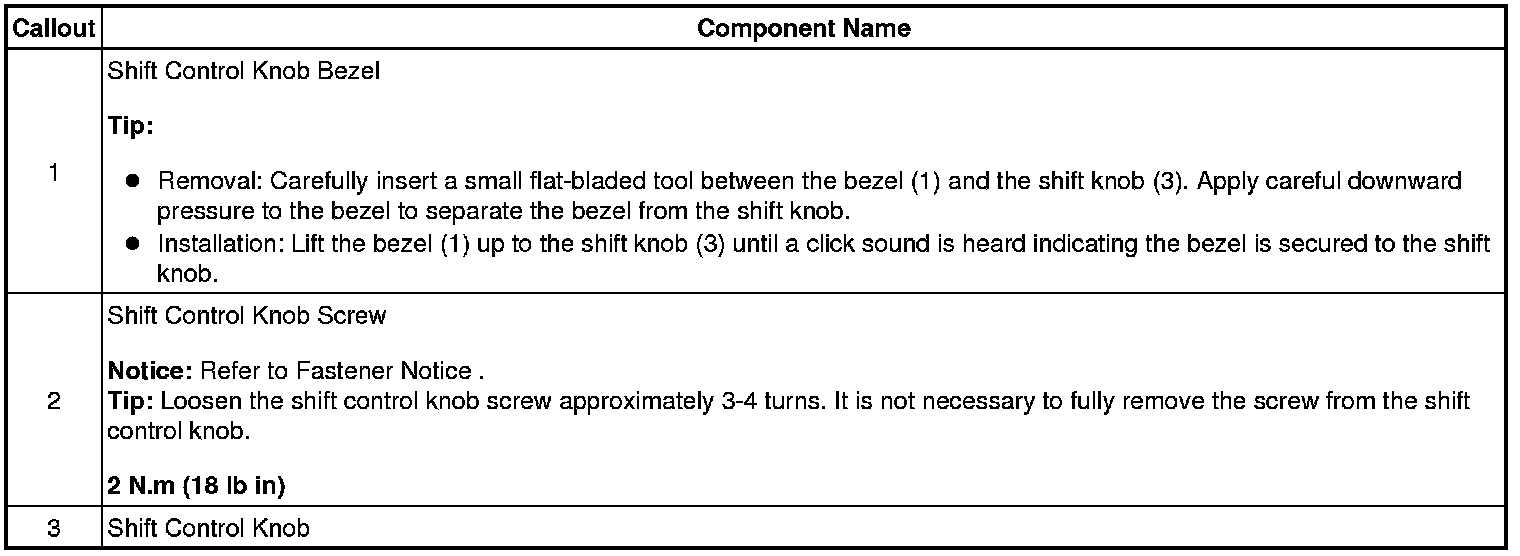 | Callout | Component Name |
|---|---|
| 1 | Shift Control Knob Bezel Tip: • Removal: Carefully insert a small flat-bladed tool between the bezel (1) and the shift knob (3). Apply careful downward pressure to the bezel to separate the bezel from the shift knob. • Installation: Lift the bezel (1) up to the shift knob (3) until a click sound is heard indicating the bezel is secured to the shift knob. |
| 2 | Shift Control Knob Screw Notice: Refer to Fastener Notice . Tip: Loosen the shift control knob screw approximately 3-4 turns. It is not necessary to fully remove the screw from the shift control knob. 2 N.m (18 lb in) |
| 3 | Shift Control Knob |